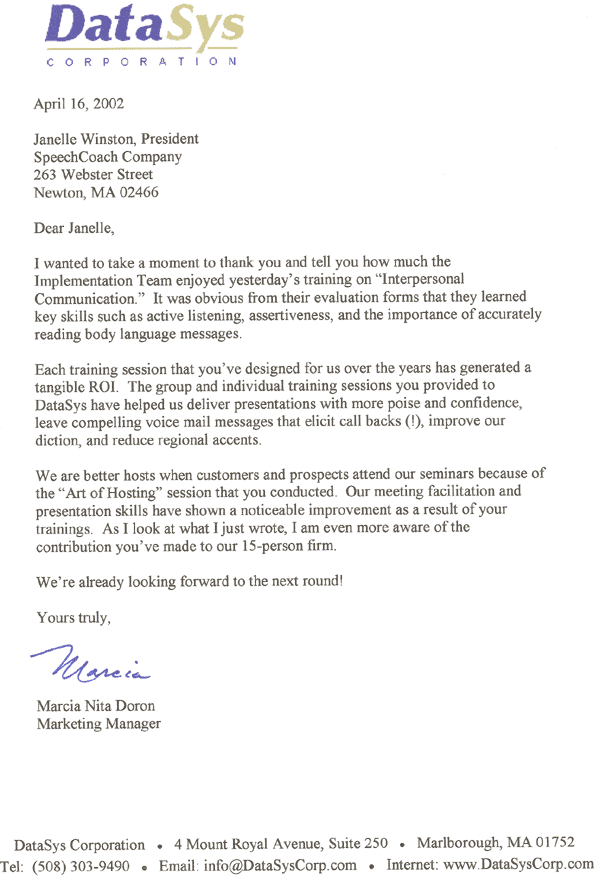 DataSys
CORPORATION

April 16, 2002

Janelle Winston, President
SpeechCoach Company
263 Webster Street
Newton, MA 02466

Dear Janelle,

I wanted to take a moment to thank you and tell you how much the Implementation Team enjoyed yesterday's training on "Interpersonal Communication." It was obvious from their evaluation forms that they learned key skills such as active listening, assertiveness, and the importance of accurately reading body language messages.

Each training session that you've designed for us over the years has generated a tangible ROI. The group and individual training sessions you provided to DataSys have helped us deliver presentations with more poise and confidence, leave compelling voice mail messages that elicit call backs (!), improve our diction, and reduce regional accents.

We are better hosts when customers and prospects attend our seminars because of the "Art of Hosting" session that you conducted. Our meeting facilitation and presentation skills have shown a noticeable improvement as a result of your trainings. As I look at what I just wrote, I am even more aware of the contribution you've made to our 15-person firm.

We're already looking forward to the next round!

Yours truly,

Marcia

Marcia Nita Doron
Marketing Manager

DataSys Corporation • 4 Mount Royal Avenue, Suite 250 • Marlborough, MA 01752
Tel: (508) 303-9490 • Email: info@DataSysCorp.com • Internet: www.DataSysCorp.com